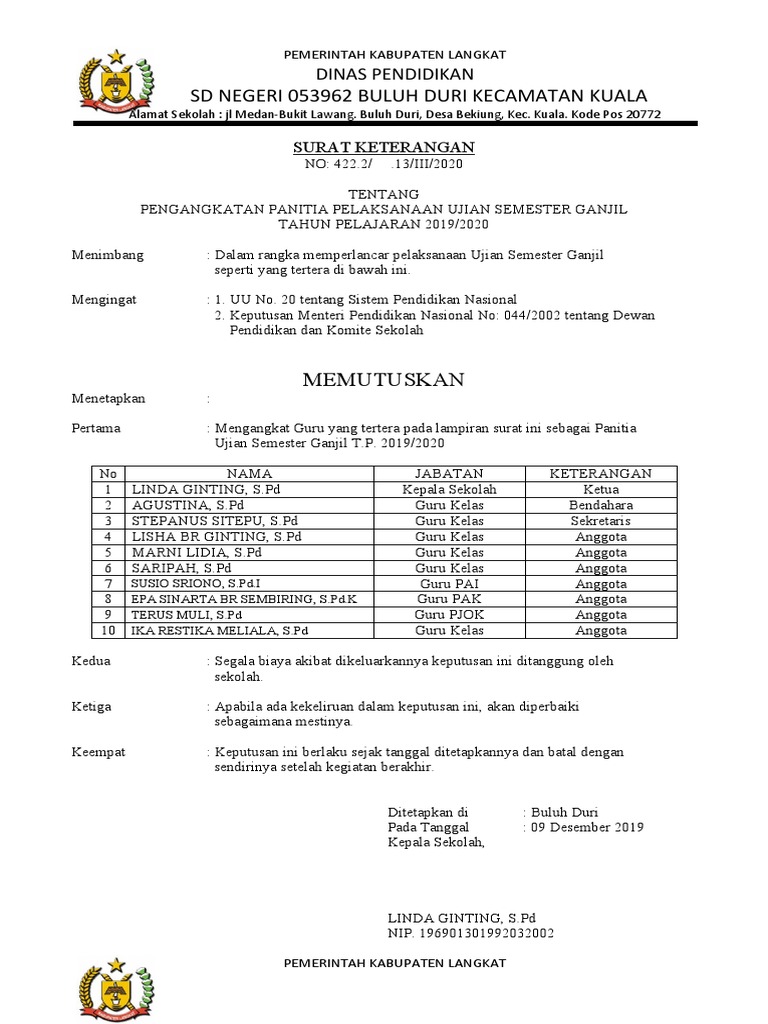 PEMERINTAH KABUPATEN LANGKAT
DINAS PENDIDIKAN
SD NEGERI 053962 BULUH DURI KECAMATAN KUALA
Alamat Sekolah : jl Medan-Bukit Lawang. Buluh Duri, Desa Bekiung, Kec. Kuala. Kode Pos 20772

SURAT KETERANGAN
NO: 422.2/ .13/III/2020

TENTANG
PENGANGKATAN PANITIA PELAKSANAAN UJIAN SEMESTER GANJIL
TAHUN PELAJARAN 2019/2020

Menimbang : Dalam rangka memperlancar pelaksanaan Ujian Semester Ganjil seperti yang tertera di bawah ini.

Mengingat : 1. UU No. 20 tentang Sistem Pendidikan Nasional
2. Keputusan Menteri Pendidikan Nasional No: 044/2002 tentang Dewan Pendidikan dan Komite Sekolah

MEMUTUSKAN

Menetapkan :

Pertama : Mengangkat Guru yang tertera pada lampiran surat ini sebagai Panitia Ujian Semester Ganjil T.P. 2019/2020

| No | NAMA | JABATAN | KETERANGAN |
|---|---|---|---|
| 1 | LINDA GINTING, S.Pd | Kepala Sekolah | Ketua |
| 2 | AGUSTINA, S.Pd | Guru Kelas | Bendahara |
| 3 | STEPANUS SITEPU, S.Pd | Guru Kelas | Sekretaris |
| 4 | LISHA BR GINTING, S.Pd | Guru Kelas | Anggota |
| 5 | MARNI LIDIA, S.Pd | Guru Kelas | Anggota |
| 6 | SARIPAH, S.Pd | Guru Kelas | Anggota |
| 7 | SUSIO SRIONO, S.Pd.I | Guru PAI | Anggota |
| 8 | EPA SINARTA BR SEMBIRING, S.Pd.K | Guru PAK | Anggota |
| 9 | TERUS MULI, S.Pd | Guru PJOK | Anggota |
| 10 | IKA RESTIKA MELIALA, S.Pd | Guru Kelas | Anggota |

Kedua : Segala biaya akibat dikeluarkannya keputusan ini ditanggung oleh sekolah.

Ketiga : Apabila ada kekeliruan dalam keputusan ini, akan diperbaiki sebagaimana mestinya.

Keempat : Keputusan ini berlaku sejak tanggal ditetapkannya dan batal dengan sendirinya setelah kegiatan berakhir.

Ditetapkan di : Buluh Duri
Pada Tanggal : 09 Desember 2019
Kepala Sekolah,

LINDA GINTING, S.Pd
NIP. 196901301992032002

PEMERINTAH KABUPATEN LANGKAT